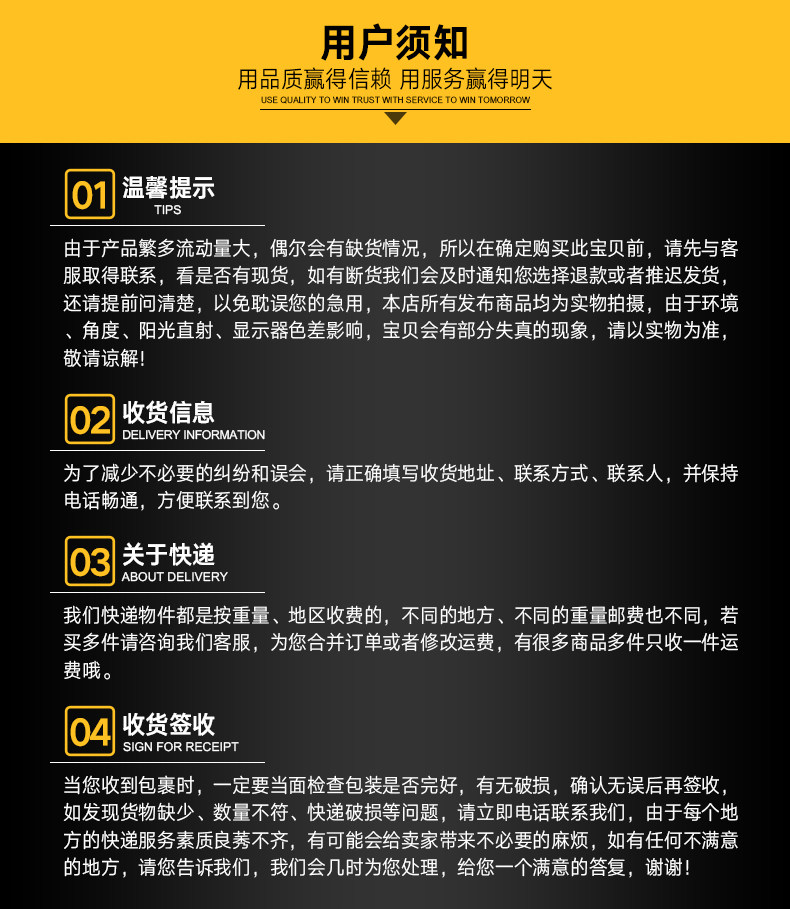 用户须知

用品质赢得信赖 用服务赢得明天

USE QUALITY TO WIN TRUST WITH SERVICE TO WIN TOMORROW

01 温馨提示
TIPS

由于产品繁多流动量大，偶尔会有缺货情况，所以在确定购买此宝贝前，请先与客服取得联系，看是否有现货，如有断货我们会及时通知您选择退款或者推迟发货，还请提前问清楚，以免耽误您的急用，本店所有发布商品均为实物拍摄，由于环境、角度、阳光直射、显示器色差影响，宝贝会有部分失真的现象，请以实物为准，敬请谅解！

02 收货信息
DELIVERY INFORMATION

为了减少不必要的纠纷和误会，请正确填写收货地址、联系方式、联系人，并保持电话畅通，方便联系到您。

03 关于快递
ABOUT DELIVERY

我们快递物件都是按重量、地区收费的，不同的地方、不同的重量邮费也不同，若买多件请咨询我们客服，为您合并订单或者修改运费，有很多商品多件只收一件运费哦。

04 收货签收
SIGN FOR RECEIPT

当您收到包裹时，一定要当面检查包装是否完好，有无破损，确认无误后再签收，如发现货物缺少、数量不符、快递破损等问题，请立即电话联系我们，由于每个地方的快递服务素质良莠不齐，有可能会给卖家带来不必要的麻烦，如有任何不满意的地方，请您告诉我们，我们会几时为您处理，给您一个满意的答复，谢谢！